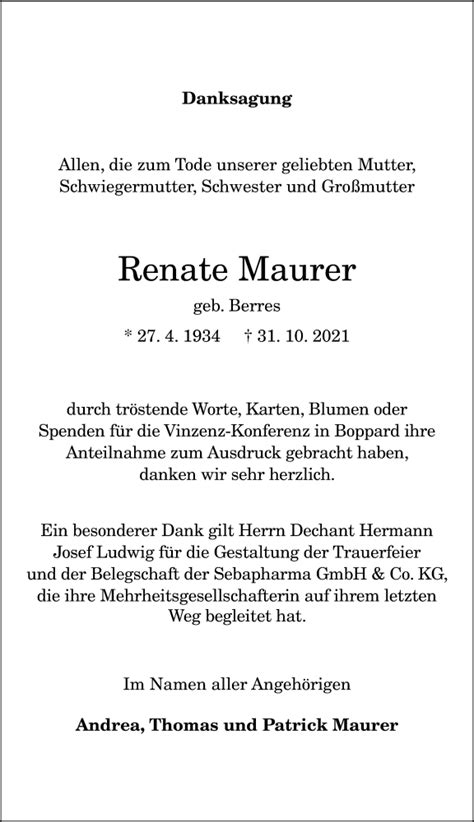 Danksagung

Allen, die zum Tode unserer geliebten Mutter, Schwiegermutter, Schwester und Großmutter

Renate Maurer

geb. Berres

* 27. 4. 1934    † 31. 10. 2021

durch tröstende Worte, Karten, Blumen oder Spenden für die Vinzenz-Konferenz in Boppard ihre Anteilnahme zum Ausdruck gebracht haben, danken wir sehr herzlich.

Ein besonderer Dank gilt Herrn Dechant Hermann Josef Ludwig für die Gestaltung der Trauerfeier und der Belegschaft der Sebapharma GmbH & Co. KG, die ihre Mehrheitsgesellschafterin auf ihrem letzten Weg begleitet hat.

Im Namen aller Angehörigen

Andrea, Thomas und Patrick Maurer